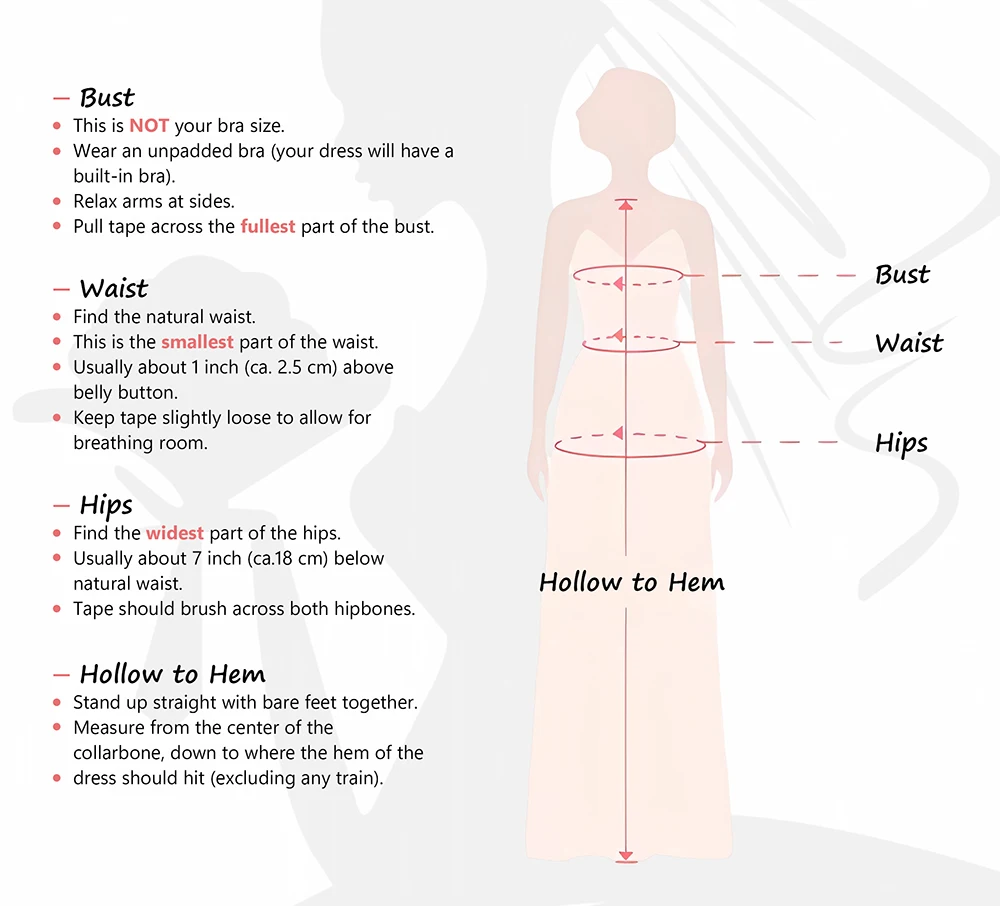 – Bust
• This is NOT your bra size.
• Wear an unpadded bra (your dress will have a built-in bra).
• Relax arms at sides.
• Pull tape across the fullest part of the bust.

– Waist
• Find the natural waist.
• This is the smallest part of the waist.
• Usually about 1 inch (ca. 2.5 cm) above belly button.
• Keep tape slightly loose to allow for breathing room.

– Hips
• Find the widest part of the hips.
• Usually about 7 inch (ca.18 cm) below natural waist.
• Tape should brush across both hipbones.

– Hollow to Hem
• Stand up straight with bare feet together.
• Measure from the center of the collarbone, down to where the hem of the
• dress should hit (excluding any train).

Bust

Waist

Hips

Hollow to Hem